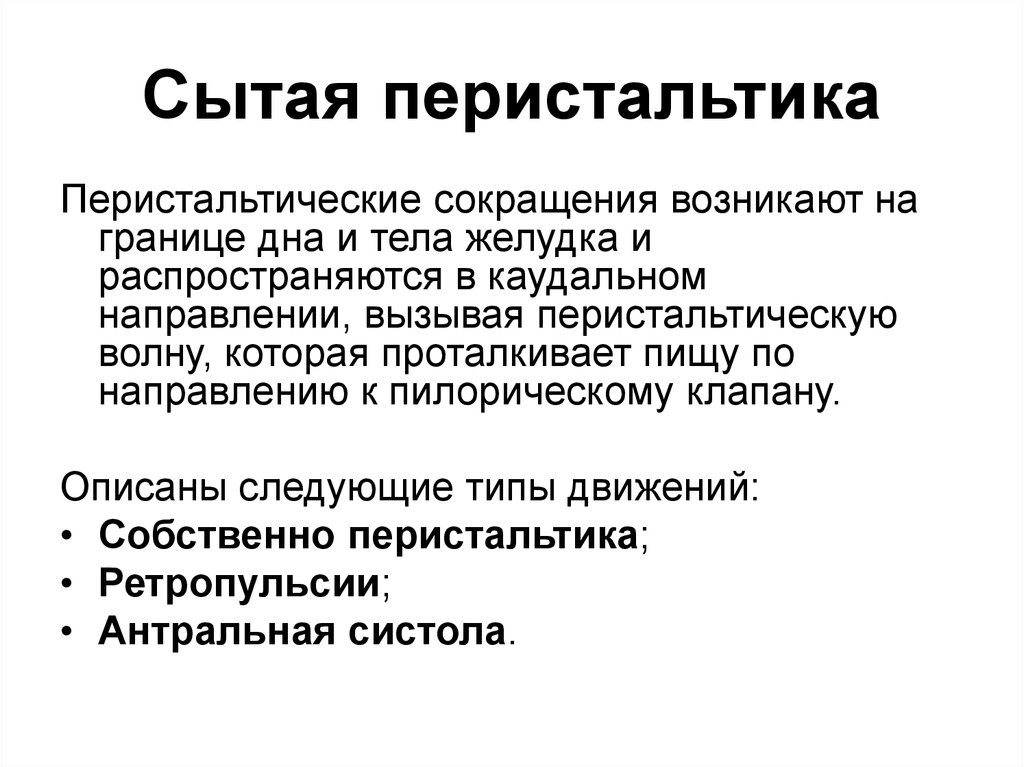 Сытая перистальтика

Перистальтические сокращения возникают на границе дна и тела желудка и распространяются в каудальном направлении, вызывая перистальтическую волну, которая проталкивает пищу по направлению к пилорическому клапану.

Описаны следующие типы движений:
• Собственно перистальтика;
• Ретропульсии;
• Антральная систола.